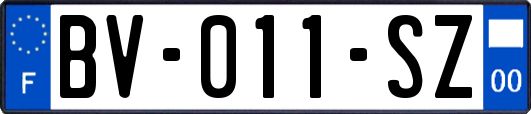 F
BV-011-SZ
00